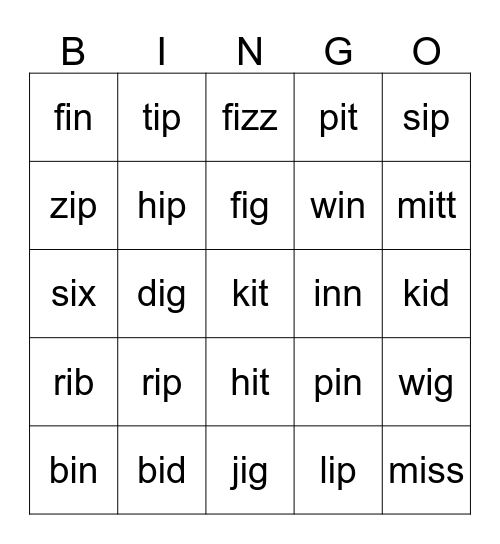 | B | I | N | G | O |
|---|---|---|---|---|
| fin | tip | fizz | pit | sip |
| zip | hip | fig | win | mitt |
| six | dig | kit | inn | kid |
| rib | rip | hit | pin | wig |
| bin | bid | jig | lip | miss |